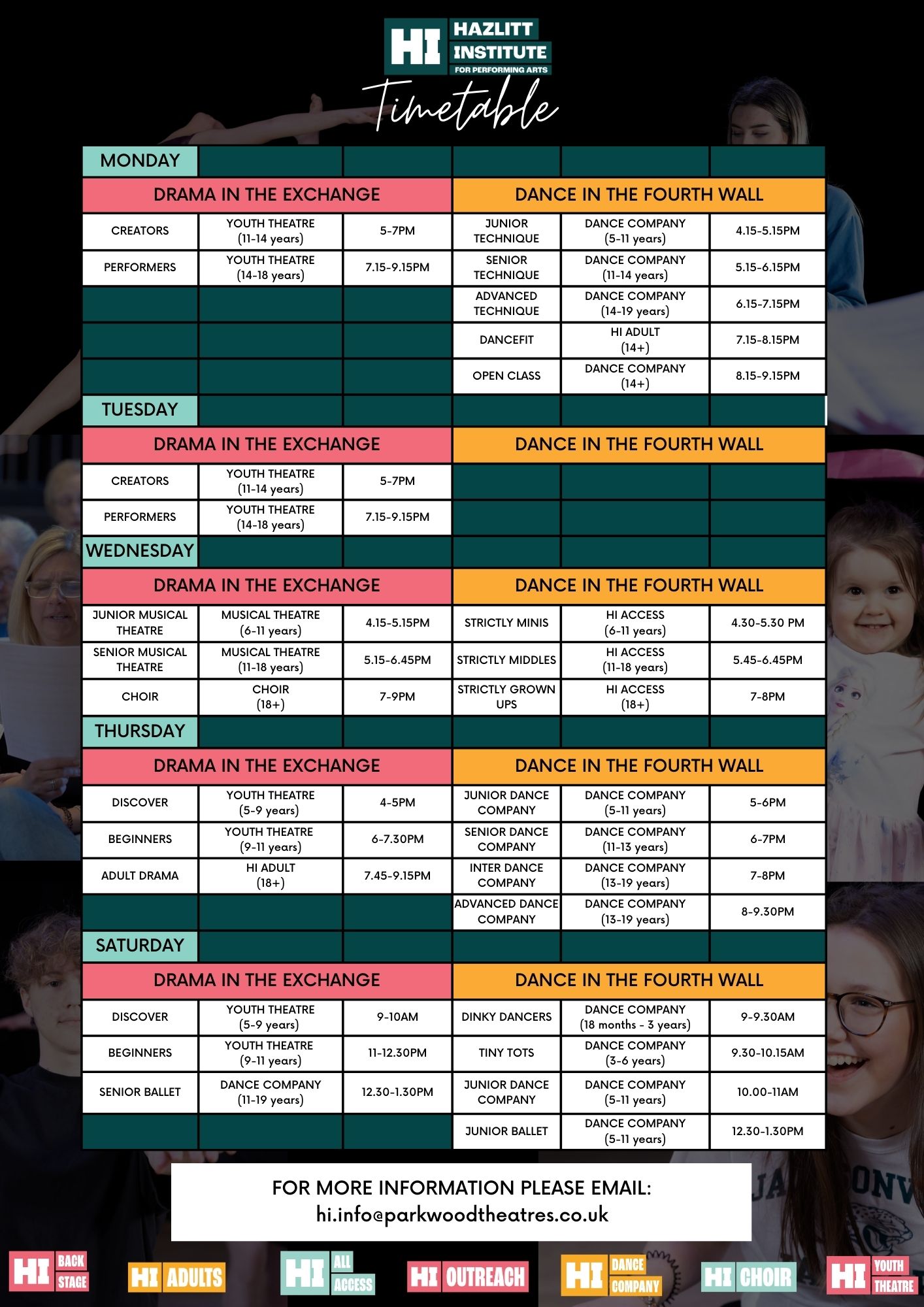 HI HAZLITT INSTITUTE FOR PERFORMING ARTS

Timetable

MONDAY

| DRAMA IN THE EXCHANGE | | | DANCE IN THE FOURTH WALL | | |
|---|---|---|---|---|---|
| CREATORS | YOUTH THEATRE (11-14 years) | 5-7PM | JUNIOR TECHNIQUE | DANCE COMPANY (5-11 years) | 4.15-5.15PM |
| PERFORMERS | YOUTH THEATRE (14-18 years) | 7.15-9.15PM | SENIOR TECHNIQUE | DANCE COMPANY (11-14 years) | 5.15-6.15PM |
| | | | ADVANCED TECHNIQUE | DANCE COMPANY (14-19 years) | 6.15-7.15PM |
| | | | DANCEFIT | HI ADULT (14+) | 7.15-8.15PM |
| | | | OPEN CLASS | DANCE COMPANY (14+) | 8.15-9.15PM |

TUESDAY

| DRAMA IN THE EXCHANGE | | | DANCE IN THE FOURTH WALL | | |
|---|---|---|---|---|---|
| CREATORS | YOUTH THEATRE (11-14 years) | 5-7PM | | | |
| PERFORMERS | YOUTH THEATRE (14-18 years) | 7.15-9.15PM | | | |

WEDNESDAY

| DRAMA IN THE EXCHANGE | | | DANCE IN THE FOURTH WALL | | |
|---|---|---|---|---|---|
| JUNIOR MUSICAL THEATRE | MUSICAL THEATRE (6-11 years) | 4.15-5.15PM | STRICTLY MINIS | HI ACCESS (6-11 years) | 4.30-5.30 PM |
| SENIOR MUSICAL THEATRE | MUSICAL THEATRE (11-18 years) | 5.15-6.45PM | STRICTLY MIDDLES | HI ACCESS (11-18 years) | 5.45-6.45PM |
| CHOIR | CHOIR (18+) | 7-9PM | STRICTLY GROWN UPS | HI ACCESS (18+) | 7-8PM |

THURSDAY

| DRAMA IN THE EXCHANGE | | | DANCE IN THE FOURTH WALL | | |
|---|---|---|---|---|---|
| DISCOVER | YOUTH THEATRE (5-9 years) | 4-5PM | JUNIOR DANCE COMPANY | DANCE COMPANY (5-11 years) | 5-6PM |
| BEGINNERS | YOUTH THEATRE (9-11 years) | 6-7.30PM | SENIOR DANCE COMPANY | DANCE COMPANY (11-13 years) | 6-7PM |
| ADULT DRAMA | HI ADULT (18+) | 7.45-9.15PM | INTER DANCE COMPANY | DANCE COMPANY (13-19 years) | 7-8PM |
| | | | ADVANCED DANCE COMPANY | DANCE COMPANY (13-19 years) | 8-9.30PM |

SATURDAY

| DRAMA IN THE EXCHANGE | | | DANCE IN THE FOURTH WALL | | |
|---|---|---|---|---|---|
| DISCOVER | YOUTH THEATRE (5-9 years) | 9-10AM | DINKY DANCERS | DANCE COMPANY (18 months - 3 years) | 9-9.30AM |
| BEGINNERS | YOUTH THEATRE (9-11 years) | 11-12.30PM | TINY TOTS | DANCE COMPANY (3-6 years) | 9.30-10.15AM |
| SENIOR BALLET | DANCE COMPANY (11-19 years) | 12.30-1.30PM | JUNIOR DANCE COMPANY | DANCE COMPANY (5-11 years) | 10.00-11AM |
| | | | JUNIOR BALLET | DANCE COMPANY (5-11 years) | 12.30-1.30PM |

FOR MORE INFORMATION PLEASE EMAIL:
hi.info@parkwoodtheatres.co.uk

HI BACK STAGE HI ADULTS HI ALL ACCESS HI OUTREACH HI DANCE COMPANY HI CHOIR HI YOUTH THEATRE